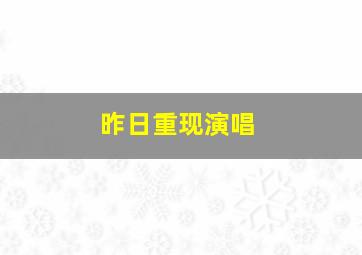 昨日重现演唱